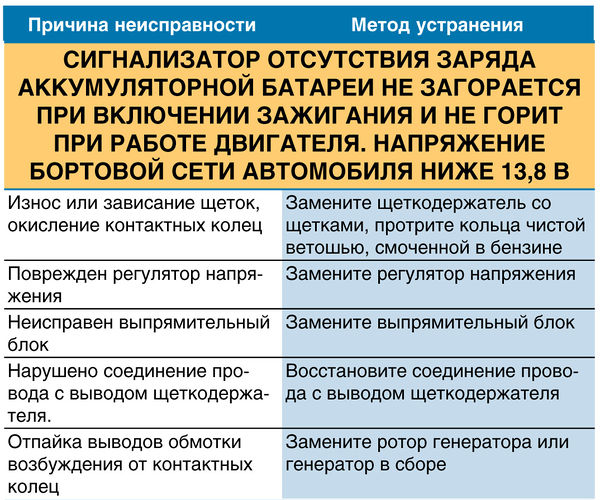 | Причина неисправности | Метод устранения |
|---|---|
| СИГНАЛИЗАТОР ОТСУТСТВИЯ ЗАРЯДА АККУМУЛЯТОРНОЙ БАТАРЕИ НЕ ЗАГОРАЕТСЯ ПРИ ВКЛЮЧЕНИИ ЗАЖИГАНИЯ И НЕ ГОРИТ ПРИ РАБОТЕ ДВИГАТЕЛЯ. НАПРЯЖЕНИЕ БОРТОВОЙ СЕТИ АВТОМОБИЛЯ НИЖЕ 13,8 В | |
| Износ или зависание щеток, окисление контактных колец | Замените щеткодержатель со щетками, протрите кольца чистой ветошью, смоченной в бензине |
| Поврежден регулятор напряжения | Замените регулятор напряжения |
| Неисправен выпрямительный блок | Замените выпрямительный блок |
| Нарушено соединение провода с выводом щеткодержателя. | Восстановите соединение провода с выводом щеткодержателя |
| Отпайка выводов обмотки возбуждения от контактных колец | Замените ротор генератора или генератор в сборе |